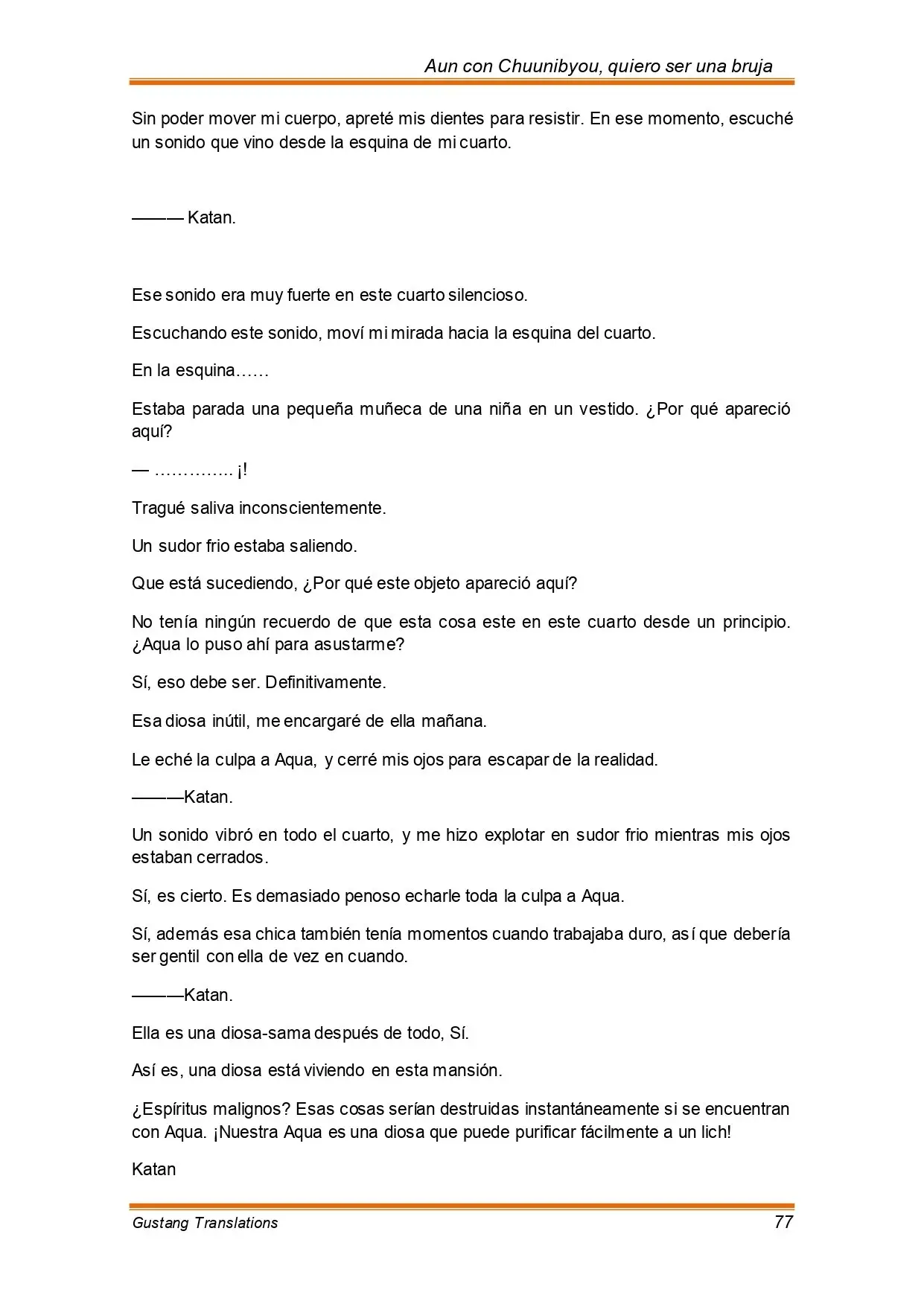 Aun con Chuunibyou, quiero ser una bruja

Sin poder mover mi cuerpo, apreté mis dientes para resistir. En ese momento, escuché un sonido que vino desde la esquina de mi cuarto.

——— Katan.

Ese sonido era muy fuerte en este cuarto silencioso.

Escuchando este sonido, moví mi mirada hacia la esquina del cuarto.

En la esquina……

Estaba parada una pequeña muñeca de una niña en un vestido. ¿Por qué apareció aquí?

— ………….. ¡!

Tragué saliva inconscientemente.

Un sudor frio estaba saliendo.

Que está sucediendo, ¿Por qué este objeto apareció aquí?

No tenía ningún recuerdo de que esta cosa este en este cuarto desde un principio. ¿Aqua lo puso ahí para asustarme?

Sí, eso debe ser. Definitivamente.

Esa diosa inútil, me encargaré de ella mañana.

Le eché la culpa a Aqua, y cerré mis ojos para escapar de la realidad.

———Katan.

Un sonido vibró en todo el cuarto, y me hizo explotar en sudor frio mientras mis ojos estaban cerrados.

Sí, es cierto. Es demasiado penoso echarle toda la culpa a Aqua.

Sí, además esa chica también tenía momentos cuando trabajaba duro, así que debería ser gentil con ella de vez en cuando.

———Katan.

Ella es una diosa-sama después de todo, Sí.

Así es, una diosa está viviendo en esta mansión.

¿Espíritus malignos? Esas cosas serían destruidas instantáneamente si se encuentran con Aqua. ¡Nuestra Aqua es una diosa que puede purificar fácilmente a un lich!

Katan

Gustang Translations 77